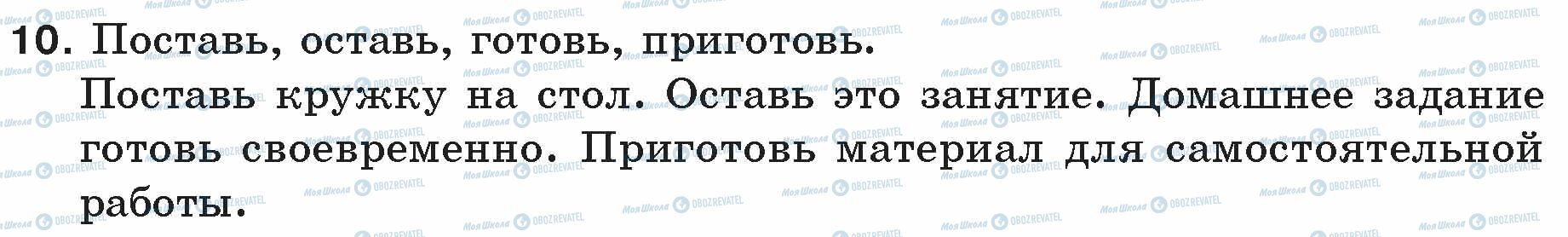 10. Поставь, оставь, готовь, приготовь.

Поставь кружку на стол. Оставь это занятие. Домашнее задание готовь своевременно. Приготовь материал для самостоятельной работы.